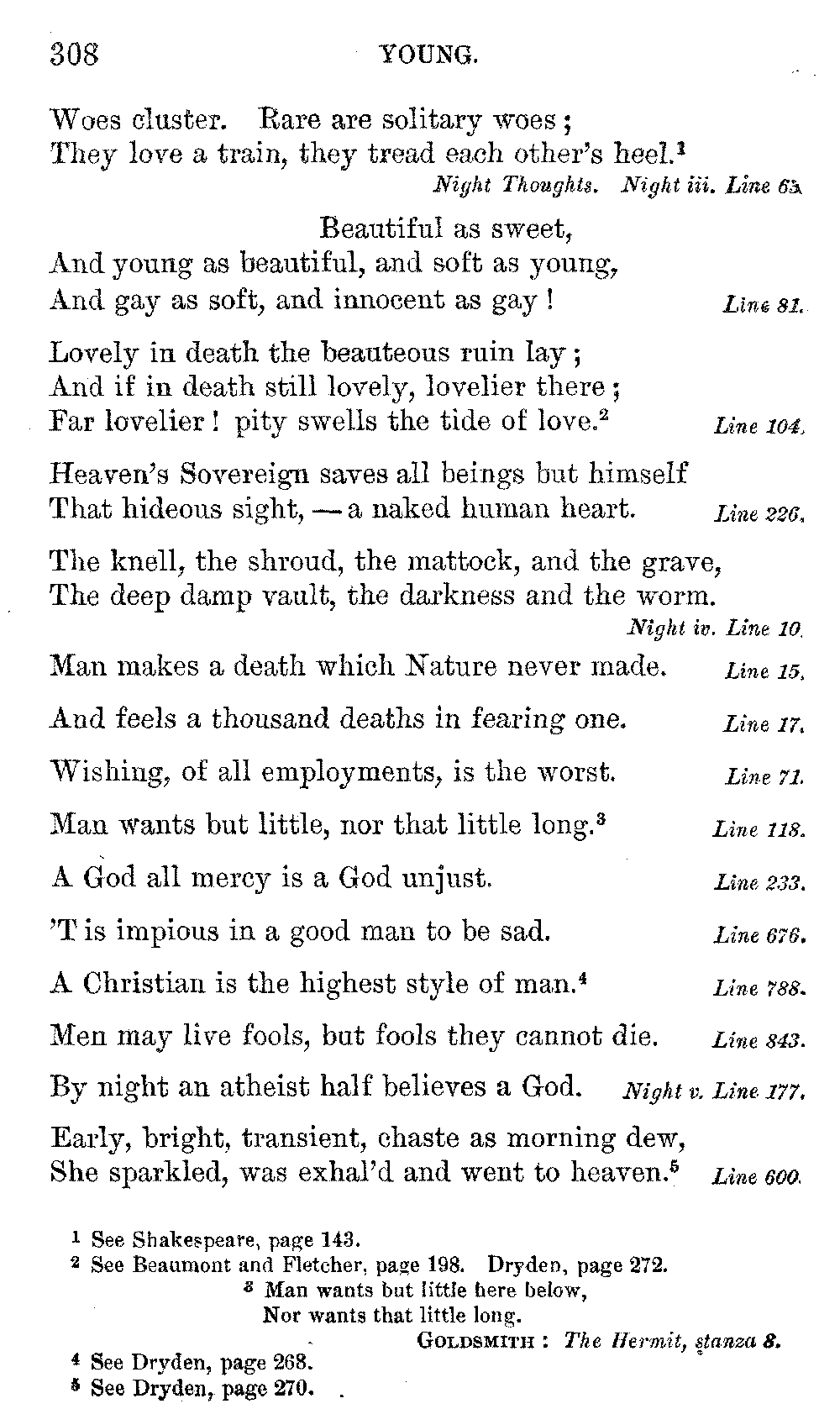 308 YOUNG.

Woes cluster. Rare are solitary woes;
They love a train, they tread each other's heel.$^1$
Night Thoughts. Night iii. Line 63.

Beautiful as sweet,
And young as beautiful, and soft as young,
And gay as soft, and innocent as gay! Line 81.

Lovely in death the beauteous ruin lay;
And if in death still lovely, lovelier there;
Far lovelier! pity swells the tide of love.$^2$ Line 104.

Heaven's Sovereign saves all beings but himself
That hideous sight, — a naked human heart. Line 226.

The knell, the shroud, the mattock, and the grave,
The deep damp vault, the darkness and the worm.
Night iv. Line 10.

Man makes a death which Nature never made. Line 15.

And feels a thousand deaths in fearing one. Line 17.

Wishing, of all employments, is the worst. Line 71.

Man wants but little, nor that little long.$^3$ Line 118.

A God all mercy is a God unjust. Line 233.

'T is impious in a good man to be sad. Line 676.

A Christian is the highest style of man.$^4$ Line 788.

Men may live fools, but fools they cannot die. Line 843.

By night an atheist half believes a God. Night v. Line 177.

Early, bright, transient, chaste as morning dew,
She sparkled, was exhal'd and went to heaven.$^5$ Line 600.

$^1$ See Shakespeare, page 143.
$^2$ See Beaumont and Fletcher, page 198. Dryden, page 272.
$^3$ Man wants but little here below,
Nor wants that little long.
GOLDSMITH: The Hermit, stanza 8.
$^4$ See Dryden, page 268.
$^5$ See Dryden, page 270.